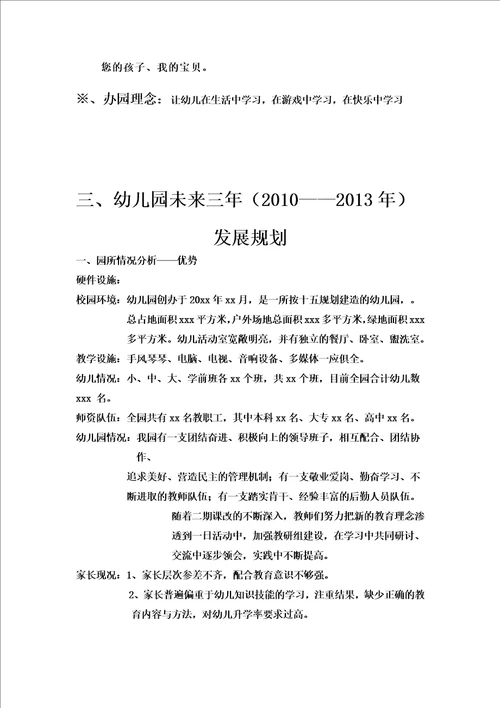 您的孩子、我的宝贝。

※、办园理念：让幼儿在生活中学习，在游戏中学习，在快乐中学习

三、幼儿园未来三年（2010——2013年）

发展规划

一、园所情况分析——优势

硬件设施：

校园环境：幼儿园创办于20xx年xx月，是一所按十五规划建造的幼儿园，。总占地面积xxx平方米，户外场地总面积xxx多平方米，绿地面积xxx多平方米。幼儿活动室宽敞明亮，并有独立的餐厅、卧室、盥洗室。

教学设施：手风琴琴、电脑、电视、音响设备、多媒体一应俱全。

幼儿情况：小、中、大、学前班各xx个班，共xx个班，目前全园合计幼儿数xxx 名。

师资队伍：全园共有xx名教职工，其中本科xx名、大专xx名、高中xx名。

幼儿园情况：我园有一支团结奋进、积极向上的领导班子，相互配合、团结协作、

追求美好、营造民主的管理机制；有一支敬业爱岗、勤奋学习、不断进取的教师队伍；有一支踏实肯干、经验丰富的后勤人员队伍。

随着二期课改的不断深入，教师们努力把新的教育理念渗透到一日活动中，加强教研组建设，在学习中共同研讨、交流中逐步领会，实践中不断提高。

家长现况：1、家长层次参差不齐，配合教育意识不够强。

2、家长普遍偏重于幼儿知识技能的学习，注重结果，缺少正确的教育内容与方法，对幼儿升学率要求过高。